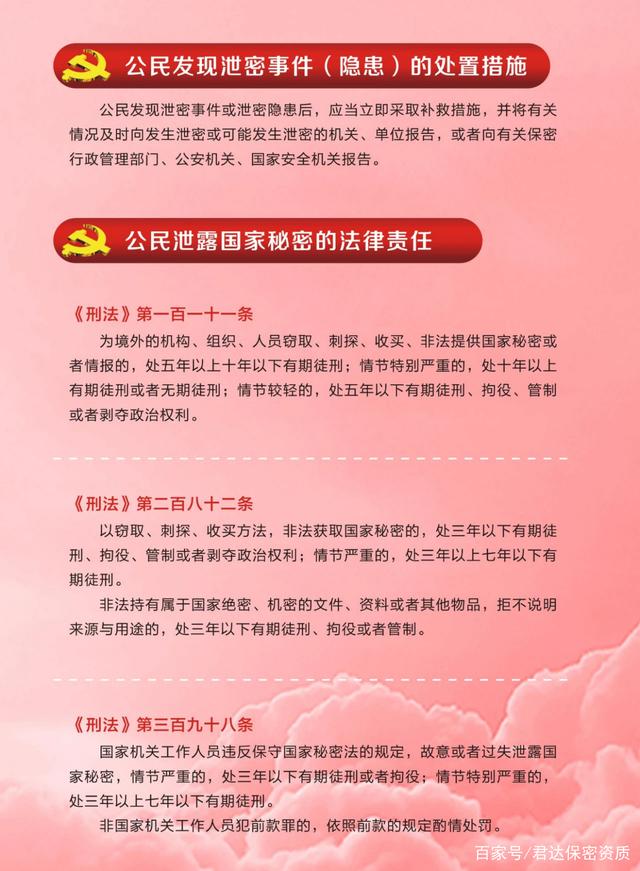 公民发现泄密事件（隐患）的处置措施

公民发现泄密事件或泄密隐患后，应当立即采取补救措施，并将有关情况及时向发生泄密或可能发生泄密的机关、单位报告，或者向有关保密行政管理部门、公安机关、国家安全机关报告。

公民泄露国家秘密的法律责任

《刑法》第一百一十一条

为境外的机构、组织、人员窃取、刺探、收买、非法提供国家秘密或者情报的，处五年以上十年以下有期徒刑；情节特别严重的，处十年以上有期徒刑或者无期徒刑；情节较轻的，处五年以下有期徒刑、拘役、管制或者剥夺政治权利。

《刑法》第二百八十二条

以窃取、刺探、收买方法，非法获取国家秘密的，处三年以下有期徒刑、拘役、管制或者剥夺政治权利；情节严重的，处三年以上七年以下有期徒刑。

非法持有属于国家绝密、机密的文件、资料或者其他物品，拒不说明来源与用途的，处三年以下有期徒刑、拘役或者管制。

《刑法》第三百九十八条

国家机关工作人员违反保守国家秘密法的规定，故意或者过失泄露国家秘密，情节严重的，处三年以下有期徒刑或者拘役；情节特别严重的，处三年以上七年以下有期徒刑。

非国家机关工作人员犯前款罪的，依照前款的规定酌情处罚。

百家号/君达保密资质